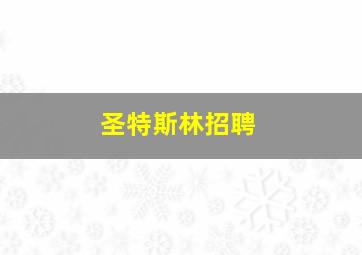 圣特斯林招聘